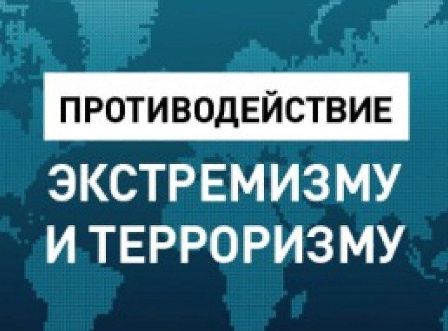 ПРОТИВОДЕЙСТВИЕ

ЭКСТРЕМИЗМУ И ТЕРРОРИЗМУ